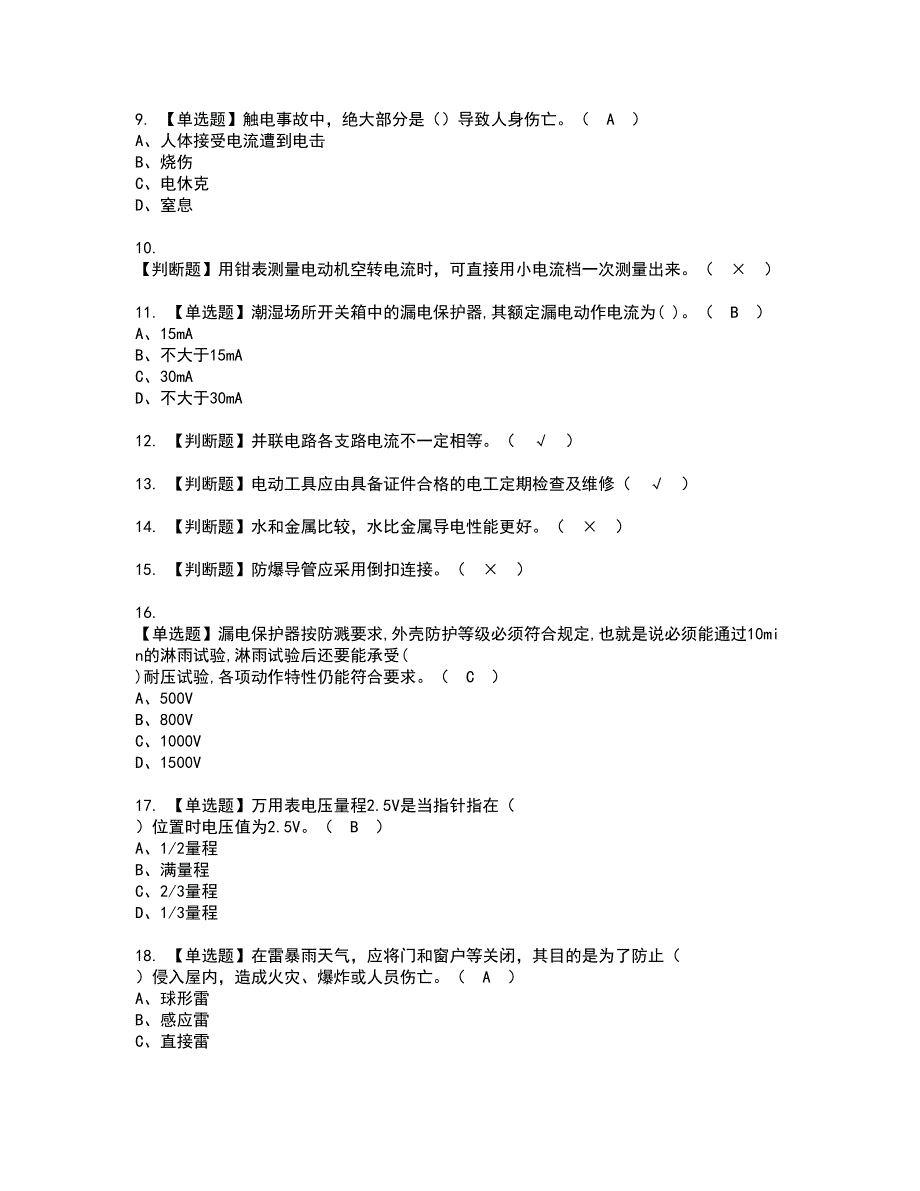 9. 【单选题】触电事故中，绝大部分是（）导致人身伤亡。（ A ）
A、人体接受电流遭到电击
B、烧伤
C、电休克
D、窒息

10.
【判断题】用钳表测量电动机空转电流时，可直接用小电流档一次测量出来。（ × ）

11. 【单选题】潮湿场所开关箱中的漏电保护器,其额定漏电动作电流为( )。（ B ）
A、15mA
B、不大于15mA
C、30mA
D、不大于30mA

12. 【判断题】并联电路各支路电流不一定相等。（ √ ）

13. 【判断题】电动工具应由具备证件合格的电工定期检查及维修（ √ ）

14. 【判断题】水和金属比较，水比金属导电性能更好。（ × ）

15. 【判断题】防爆导管应采用倒扣连接。（ × ）

16.
【单选题】漏电保护器按防溅要求,外壳防护等级必须符合规定,也就是说必须能通过10min的淋雨试验,淋雨试验后还要能承受( )耐压试验,各项动作特性仍能符合要求。（ C ）
A、500V
B、800V
C、1000V
D、1500V

17. 【单选题】万用表电压量程2.5V是当指针指在（ ）位置时电压值为2.5V。（ B ）
A、1/2量程
B、满量程
C、2/3量程
D、1/3量程

18. 【单选题】在雷暴雨天气，应将门和窗户等关闭，其目的是为了防止（ ）侵入屋内，造成火灾、爆炸或人员伤亡。（ A ）
A、球形雷
B、感应雷
C、直接雷